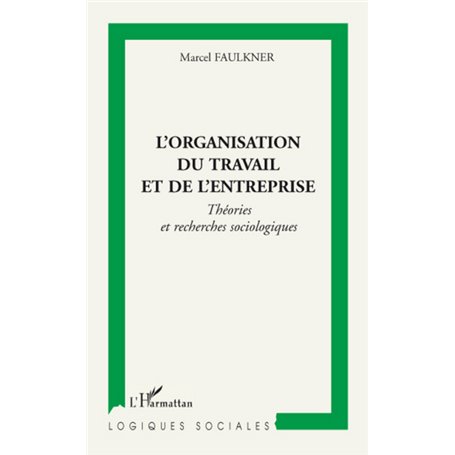 Marcel FAULKNER

L'ORGANISATION
DU TRAVAIL
ET DE L'ENTREPRISE

Théories
et recherches sociologiques

L'Harmattan

LOGIQUES SOCIALES